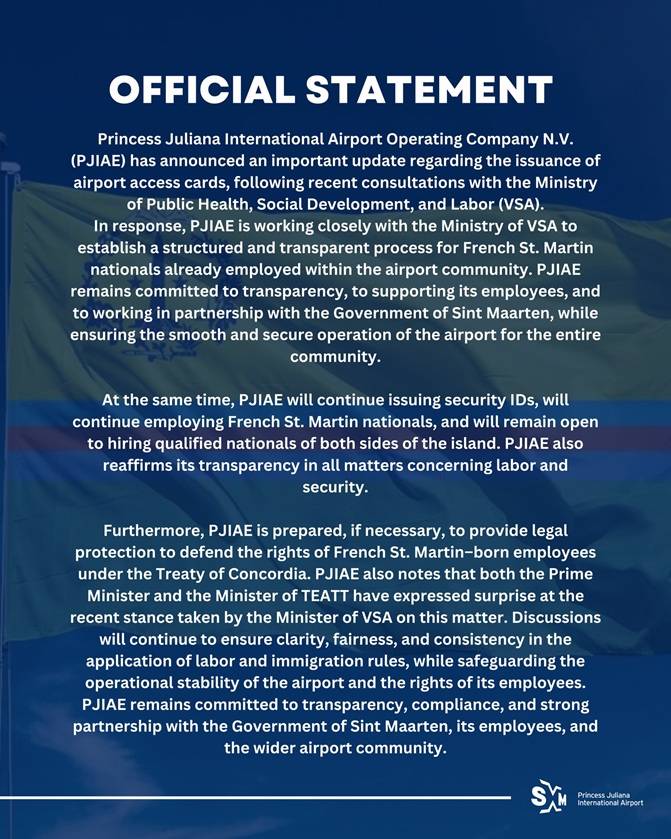 OFFICIAL STATEMENT

Princess Juliana International Airport Operating Company N.V. (PJIAE) has announced an important update regarding the issuance of airport access cards, following recent consultations with the Ministry of Public Health, Social Development, and Labor (VSA).
In response, PJIAE is working closely with the Ministry of VSA to establish a structured and transparent process for French St. Martin nationals already employed within the airport community. PJIAE remains committed to transparency, to supporting its employees, and to working in partnership with the Government of Sint Maarten, while ensuring the smooth and secure operation of the airport for the entire community.

At the same time, PJIAE will continue issuing security IDs, will continue employing French St. Martin nationals, and will remain open to hiring qualified nationals of both sides of the island. PJIAE also reaffirms its transparency in all matters concerning labor and security.

Furthermore, PJIAE is prepared, if necessary, to provide legal protection to defend the rights of French St. Martin–born employees under the Treaty of Concordia. PJIAE also notes that both the Prime Minister and the Minister of TEATT have expressed surprise at the recent stance taken by the Minister of VSA on this matter. Discussions will continue to ensure clarity, fairness, and consistency in the application of labor and immigration rules, while safeguarding the operational stability of the airport and the rights of its employees. PJIAE remains committed to transparency, compliance, and strong partnership with the Government of Sint Maarten, its employees, and the wider airport community.

SXM Princess Juliana International Airport